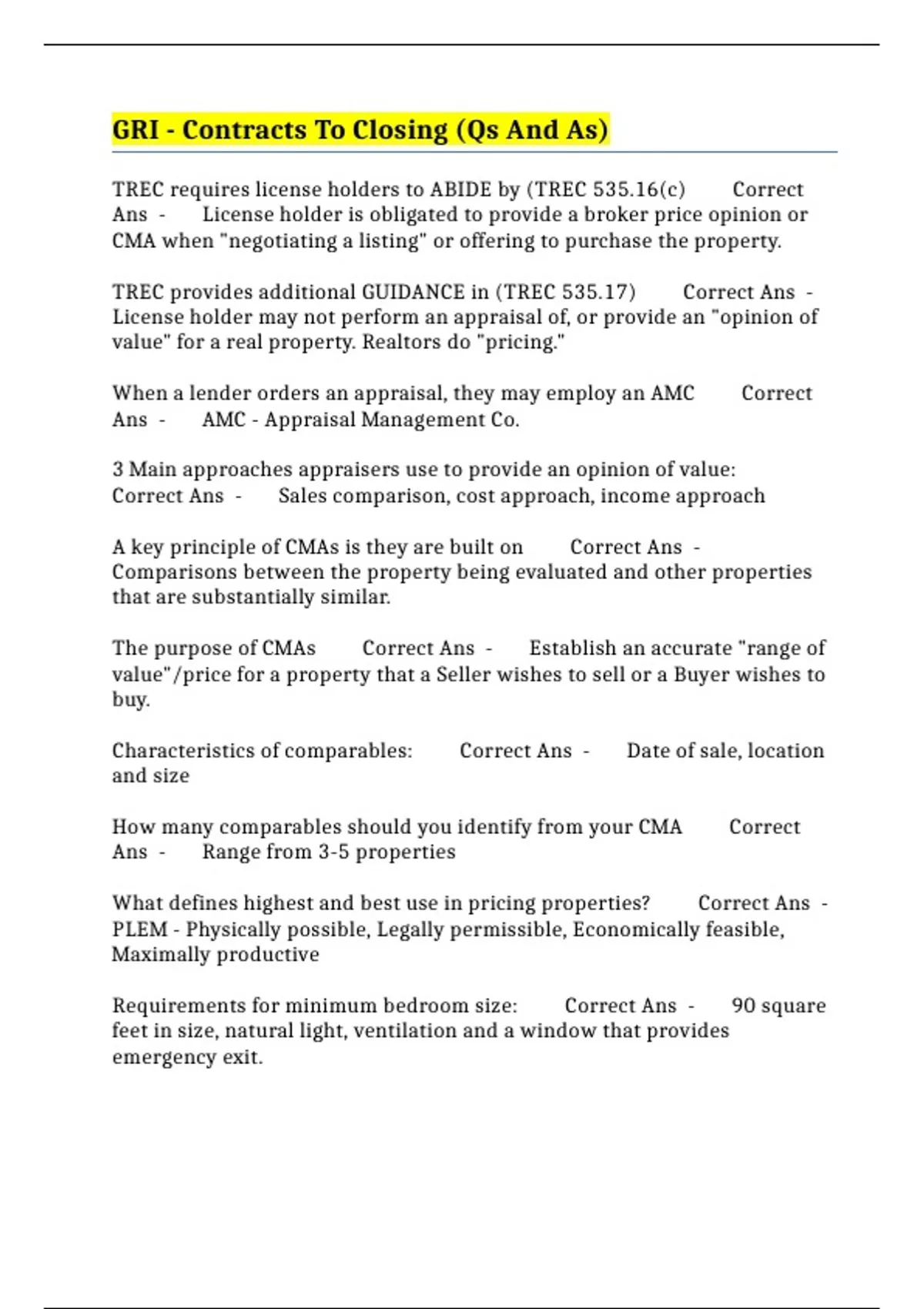 GRI - Contracts To Closing (Qs And As)

TREC requires license holders to ABIDE by (TREC 535.16(c) Correct Ans - License holder is obligated to provide a broker price opinion or CMA when "negotiating a listing" or offering to purchase the property.

TREC provides additional GUIDANCE in (TREC 535.17) Correct Ans - License holder may not perform an appraisal of, or provide an "opinion of value" for a real property. Realtors do "pricing."

When a lender orders an appraisal, they may employ an AMC Correct Ans - AMC - Appraisal Management Co.

3 Main approaches appraisers use to provide an opinion of value: Correct Ans - Sales comparison, cost approach, income approach

A key principle of CMAs is they are built on Correct Ans - Comparisons between the property being evaluated and other properties that are substantially similar.

The purpose of CMAs Correct Ans - Establish an accurate "range of value"/price for a property that a Seller wishes to sell or a Buyer wishes to buy.

Characteristics of comparables: Correct Ans - Date of sale, location and size

How many comparables should you identify from your CMA Correct Ans - Range from 3-5 properties

What defines highest and best use in pricing properties? Correct Ans - PLEM - Physically possible, Legally permissible, Economically feasible, Maximally productive

Requirements for minimum bedroom size: Correct Ans - 90 square feet in size, natural light, ventilation and a window that provides emergency exit.